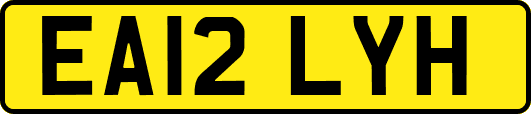 EA12 LYH